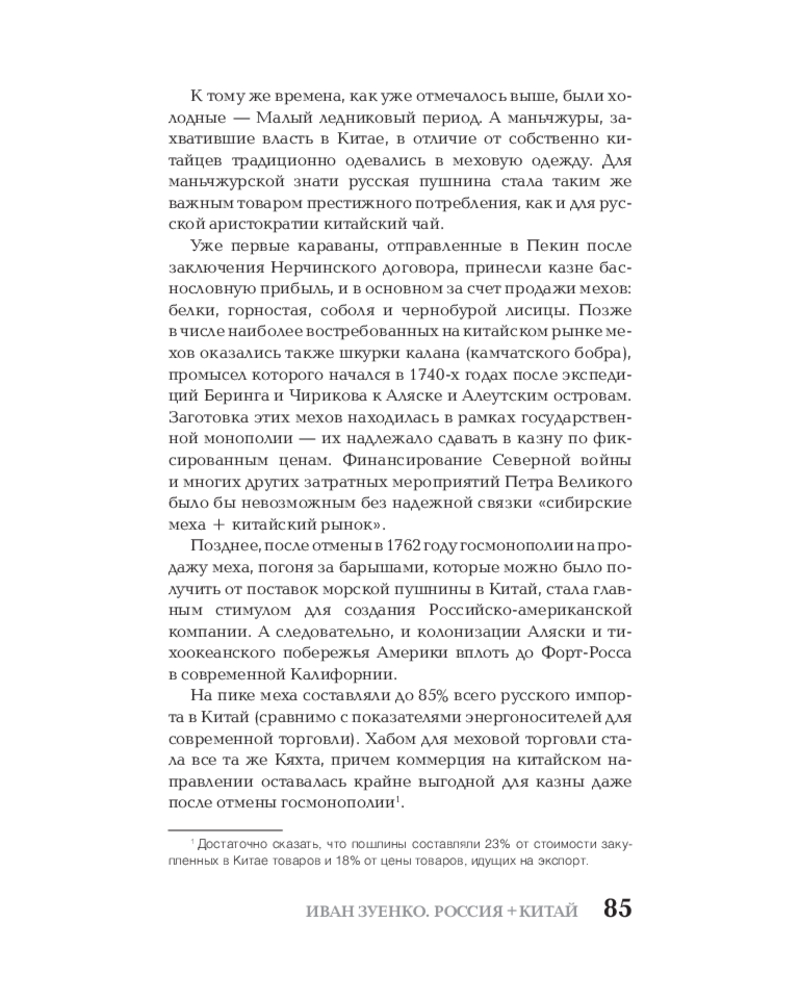 К тому же времена, как уже отмечалось выше, были холодные — Малый ледниковый период. А маньчжуры, захватившие власть в Китае, в отличие от собственно китайцев традиционно одевались в меховую одежду. Для маньчжурской знати русская пушнина стала таким же важным товаром престижного потребления, как и для русской аристократии китайский чай.

Уже первые караваны, отправленные в Пекин после заключения Нерчинского договора, принесли казне баснословную прибыль, и в основном за счет продажи мехов: белки, горностая, соболя и чернобурой лисицы. Позже в числе наиболее востребованных на китайском рынке мехов оказались также шкурки калана (камчатского бобра), промысел которого начался в 1740-х годах после экспедиций Беринга и Чирикова к Аляске и Алеутским островам. Заготовка этих мехов находилась в рамках государственной монополии — их надлежало сдавать в казну по фиксированным ценам. Финансирование Северной войны и многих других затратных мероприятий Петра Великого было бы невозможным без надежной связки «сибирские меха + китайский рынок».

Позднее, после отмены в 1762 году госмонополии на продажу меха, погоня за барышами, которые можно было получить от поставок морской пушнины в Китай, стала главным стимулом для создания Российско-американской компании. А следовательно, и колонизации Аляски и тихоокеанского побережья Америки вплоть до Форт-Росса в современной Калифорнии.

На пике меха составляли до 85% всего русского импорта в Китай (сравнимо с показателями энергоносителей для современной торговли). Хабом для меховой торговли стала все та же Кяхта, причем коммерция на китайском направлении оставалась крайне выгодной для казны даже после отмены госмонополии$^1$.

$^1$ Достаточно сказать, что пошлины составляли 23% от стоимости закупленных в Китае товаров и 18% от цены товаров, идущих на экспорт.

ИВАН ЗУЕНКО. РОССИЯ + КИТАЙ 85